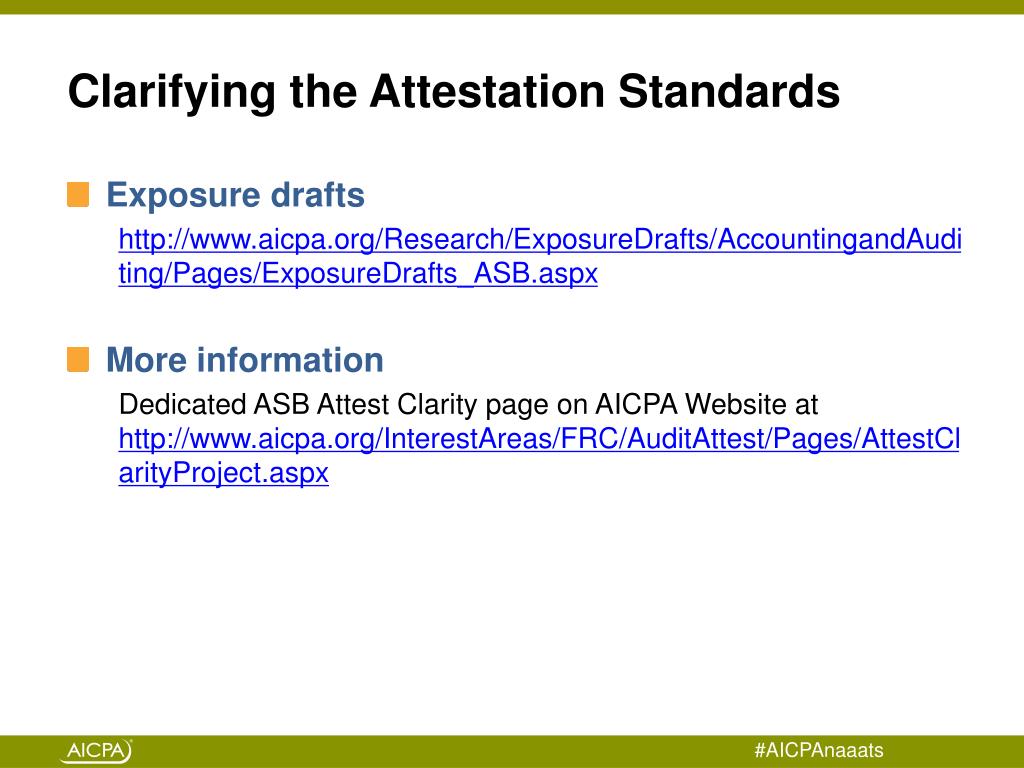 Clarifying the Attestation Standards

Exposure drafts

http://www.aicpa.org/Research/ExposureDrafts/AccountingandAuditing/Pages/ExposureDrafts_ASB.aspx

More information

Dedicated ASB Attest Clarity page on AICPA Website at http://www.aicpa.org/InterestAreas/FRC/AuditAttest/Pages/AttestClarityProject.aspx

AICPA

#AICPAnaaats